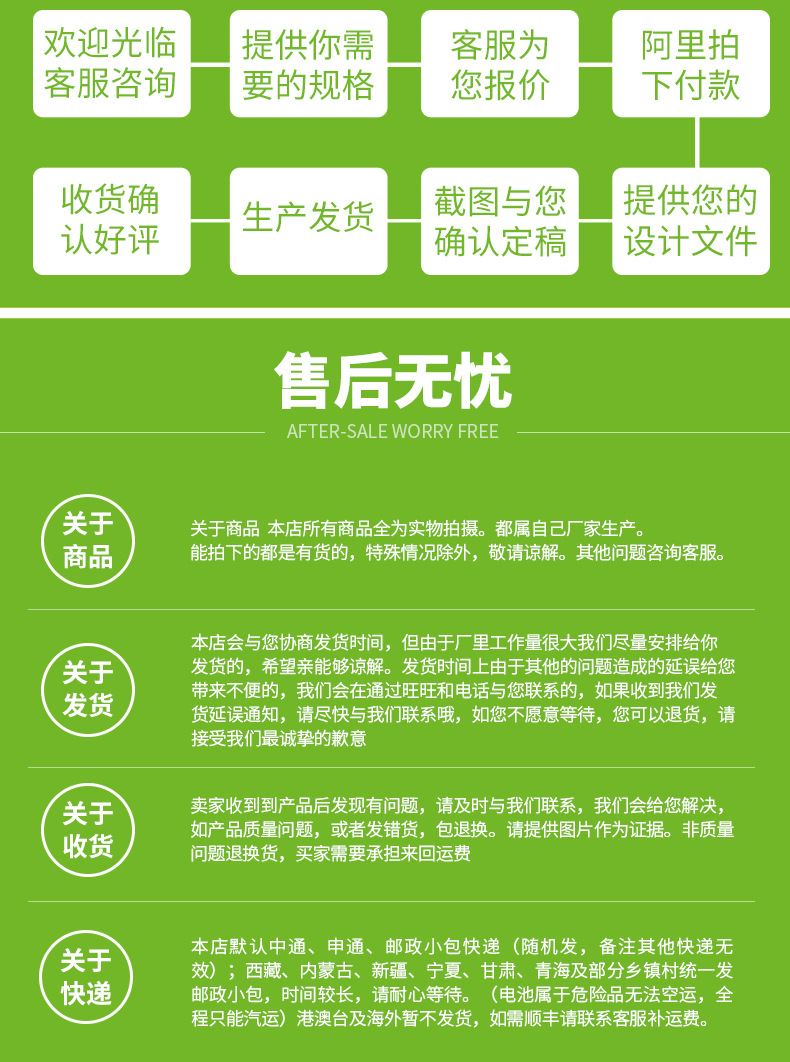 欢迎光临客服咨询

提供你需要的规格

客服为您报价

阿里拍下付款

提供您的设计文件

截图与您确认定稿

生产发货

收货确认好评

售后无忧

AFTER-SALE WORRY FREE

关于商品

关于商品 本店所有商品全为实物拍摄。都属自己厂家生产。能拍下的都是有货的，特殊情况除外，敬请谅解。其他问题咨询客服。

关于发货

本店会与您协商发货时间，但由于厂里工作量很大我们尽量安排给你发货的，希望亲能够谅解。发货时间上由于其他的问题造成的延误给您带来不便的，我们会在通过旺旺和电话与您联系的，如果收到我们发货延误通知，请尽快与我们联系哦，如您不愿意等待，您可以退货，请接受我们最诚挚的歉意

关于收货

卖家收到到产品后发现有问题，请及时与我们联系，我们会给您解决，如产品质量问题，或者发错货，包退换。请提供图片作为证据。非质量问题退换货，买家需要承担来回运费

关于快递

本店默认中通、申通、邮政小包快递（随机发，备注其他快递无效）；西藏、内蒙古、新疆、宁夏、甘肃、青海及部分乡镇村统一发邮政小包，时间较长，请耐心等待。（电池属于危险品无法空运，全程只能汽运）港澳台及海外暂不发货，如需顺丰请联系客服补运费。